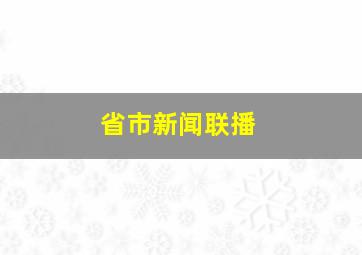 省市新闻联播